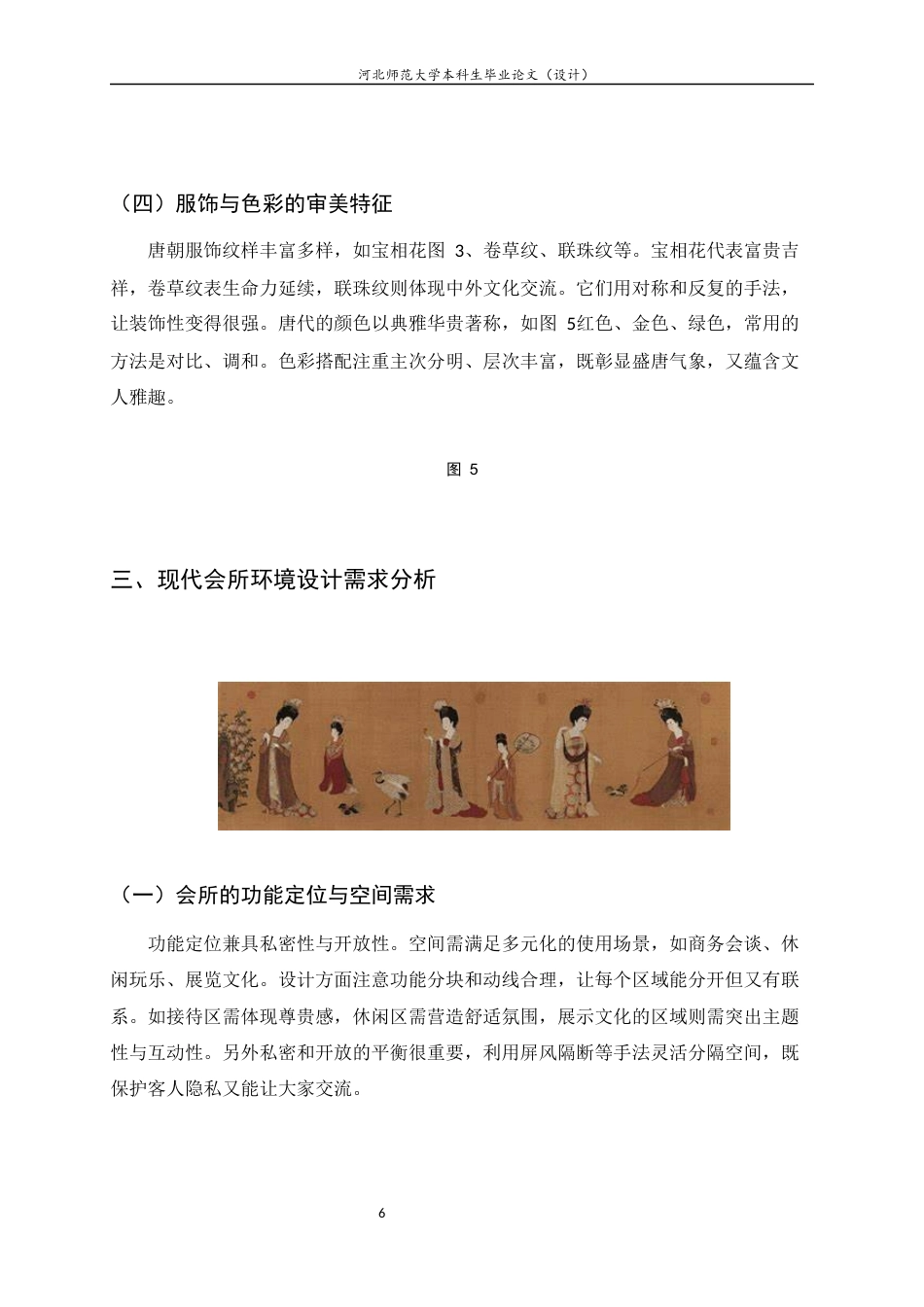 河北师范大学本科生毕业论文（设计）

（四）服饰与色彩的审美特征

唐朝服饰纹样丰富多样，如宝相花图 3、卷草纹、联珠纹等。宝相花代表富贵吉祥，卷草纹表生命力延续，联珠纹则体现中外文化交流。它们用对称和反复的手法，让装饰性变得很强。唐代的颜色以典雅华贵著称，如图 5红色、金色、绿色，常用的方法是对比、调和。色彩搭配注重主次分明、层次丰富，既彰显盛唐气象，又蕴含文人雅趣。

图 5

三、现代会所环境设计需求分析

（一）会所的功能定位与空间需求

功能定位兼具私密性与开放性。空间需满足多元化的使用场景，如商务会谈、休闲玩乐、展览文化。设计方面注意功能分块和动线合理，让每个区域能分开但又有联系。如接待区需体现尊贵感，休闲区需营造舒适氛围，展示文化的区域则需突出主题性与互动性。另外私密和开放的平衡很重要，利用屏风隔断等手法灵活分隔空间，既保护客人隐私又能让大家交流。

6